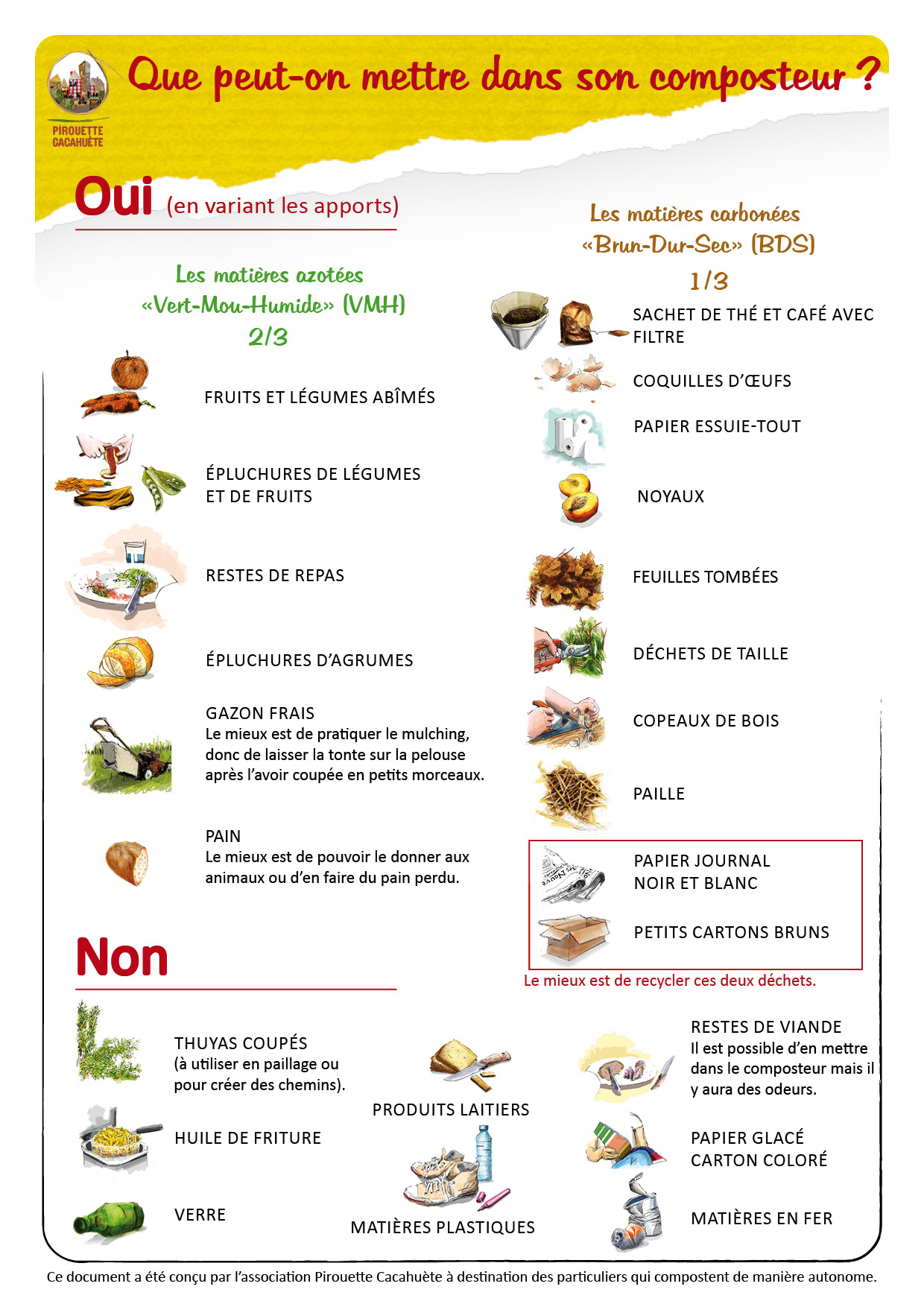 PIROUETTE CACAHUÈTE

Que peut-on mettre dans son composteur ?

Oui (en variant les apports)

Les matières azotées «Vert-Mou-Humide» (VMH) 2/3

FRUITS ET LÉGUMES ABÎMÉS

ÉPLUCHURES DE LÉGUMES ET DE FRUITS

RESTES DE REPAS

ÉPLUCHURES D'AGRUMES

GAZON FRAIS
Le mieux est de pratiquer le mulching, donc de laisser la tonte sur la pelouse après l'avoir coupée en petits morceaux.

PAIN
Le mieux est de pouvoir le donner aux animaux ou d'en faire du pain perdu.

Les matières carbonées «Brun-Dur-Sec» (BDS) 1/3

SACHET DE THÉ ET CAFÉ AVEC FILTRE

COQUILLES D'ŒUFS

PAPIER ESSUIE-TOUT

NOYAUX

FEUILLES TOMBÉES

DÉCHETS DE TAILLE

COPEAUX DE BOIS

PAILLE

PAPIER JOURNAL NOIR ET BLANC

PETITS CARTONS BRUNS

Le mieux est de recycler ces deux déchets.

Non

THUYAS COUPÉS
(à utiliser en paillage ou pour créer des chemins).

HUILE DE FRITURE

VERRE

PRODUITS LAITIERS

MATIÈRES PLASTIQUES

RESTES DE VIANDE
Il est possible d'en mettre dans le composteur mais il y aura des odeurs.

PAPIER GLACÉ
CARTON COLORÉ

MATIÈRES EN FER

Ce document a été conçu par l'association Pirouette Cacahuète à destination des particuliers qui compostent de manière autonome.